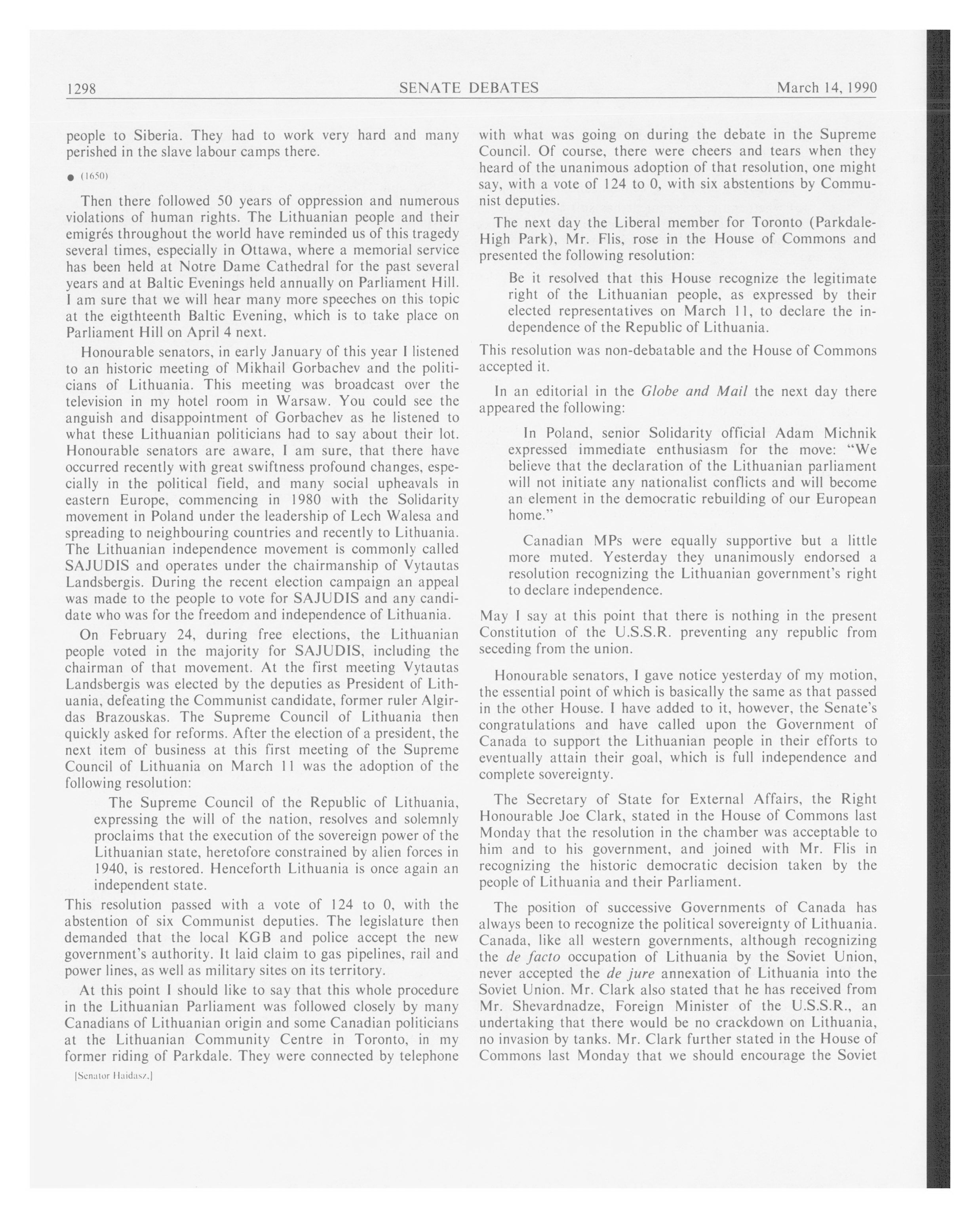 1298 SENATE DEBATES March 14, 1990

people to Siberia. They had to work very hard and many perished in the slave labour camps there.

● (1650)

Then there followed 50 years of oppression and numerous violations of human rights. The Lithuanian people and their emigrés throughout the world have reminded us of this tragedy several times, especially in Ottawa, where a memorial service has been held at Notre Dame Cathedral for the past several years and at Baltic Evenings held annually on Parliament Hill. I am sure that we will hear many more speeches on this topic at the eigthteenth Baltic Evening, which is to take place on Parliament Hill on April 4 next.

Honourable senators, in early January of this year I listened to an historic meeting of Mikhail Gorbachev and the politicians of Lithuania. This meeting was broadcast over the television in my hotel room in Warsaw. You could see the anguish and disappointment of Gorbachev as he listened to what these Lithuanian politicians had to say about their lot. Honourable senators are aware, I am sure, that there have occurred recently with great swiftness profound changes, especially in the political field, and many social upheavals in eastern Europe, commencing in 1980 with the Solidarity movement in Poland under the leadership of Lech Walesa and spreading to neighbouring countries and recently to Lithuania. The Lithuanian independence movement is commonly called SAJUDIS and operates under the chairmanship of Vytautas Landsbergis. During the recent election campaign an appeal was made to the people to vote for SAJUDIS and any candidate who was for the freedom and independence of Lithuania.

On February 24, during free elections, the Lithuanian people voted in the majority for SAJUDIS, including the chairman of that movement. At the first meeting Vytautas Landsbergis was elected by the deputies as President of Lithuania, defeating the Communist candidate, former ruler Algirdas Brazouskas. The Supreme Council of Lithuania then quickly asked for reforms. After the election of a president, the next item of business at this first meeting of the Supreme Council of Lithuania on March 11 was the adoption of the following resolution:

The Supreme Council of the Republic of Lithuania, expressing the will of the nation, resolves and solemnly proclaims that the execution of the sovereign power of the Lithuanian state, heretofore constrained by alien forces in 1940, is restored. Henceforth Lithuania is once again an independent state.

This resolution passed with a vote of 124 to 0, with the abstention of six Communist deputies. The legislature then demanded that the local KGB and police accept the new government's authority. It laid claim to gas pipelines, rail and power lines, as well as military sites on its territory.

At this point I should like to say that this whole procedure in the Lithuanian Parliament was followed closely by many Canadians of Lithuanian origin and some Canadian politicians at the Lithuanian Community Centre in Toronto, in my former riding of Parkdale. They were connected by telephone

[Senator Haidasz.]

with what was going on during the debate in the Supreme Council. Of course, there were cheers and tears when they heard of the unanimous adoption of that resolution, one might say, with a vote of 124 to 0, with six abstentions by Communist deputies.

The next day the Liberal member for Toronto (Parkdale-High Park), Mr. Flis, rose in the House of Commons and presented the following resolution:

Be it resolved that this House recognize the legitimate right of the Lithuanian people, as expressed by their elected representatives on March 11, to declare the independence of the Republic of Lithuania.

This resolution was non-debatable and the House of Commons accepted it.

In an editorial in the Globe and Mail the next day there appeared the following:

In Poland, senior Solidarity official Adam Michnik expressed immediate enthusiasm for the move: "We believe that the declaration of the Lithuanian parliament will not initiate any nationalist conflicts and will become an element in the democratic rebuilding of our European home."

Canadian MPs were equally supportive but a little more muted. Yesterday they unanimously endorsed a resolution recognizing the Lithuanian government's right to declare independence.

May I say at this point that there is nothing in the present Constitution of the U.S.S.R. preventing any republic from seceding from the union.

Honourable senators, I gave notice yesterday of my motion, the essential point of which is basically the same as that passed in the other House. I have added to it, however, the Senate's congratulations and have called upon the Government of Canada to support the Lithuanian people in their efforts to eventually attain their goal, which is full independence and complete sovereignty.

The Secretary of State for External Affairs, the Right Honourable Joe Clark, stated in the House of Commons last Monday that the resolution in the chamber was acceptable to him and to his government, and joined with Mr. Flis in recognizing the historic democratic decision taken by the people of Lithuania and their Parliament.

The position of successive Governments of Canada has always been to recognize the political sovereignty of Lithuania. Canada, like all western governments, although recognizing the de facto occupation of Lithuania by the Soviet Union, never accepted the de jure annexation of Lithuania into the Soviet Union. Mr. Clark also stated that he has received from Mr. Shevardnadze, Foreign Minister of the U.S.S.R., an undertaking that there would be no crackdown on Lithuania, no invasion by tanks. Mr. Clark further stated in the House of Commons last Monday that we should encourage the Soviet